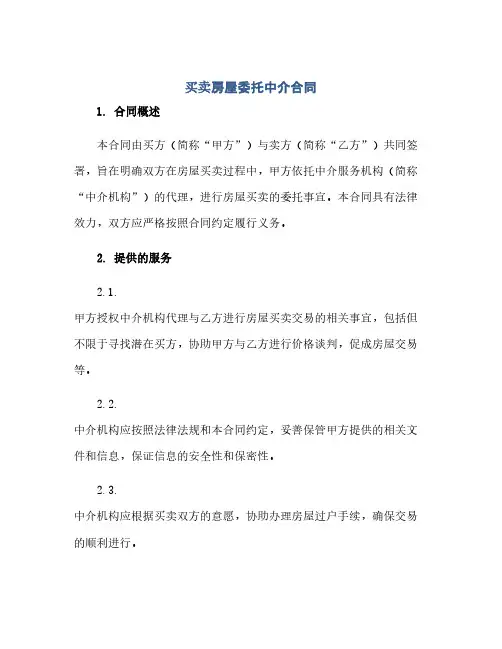 买卖房屋委托中介合同

1. 合同概述

本合同由买方（简称“甲方”）与卖方（简称“乙方”）共同签署，旨在明确双方在房屋买卖过程中，甲方依托中介服务机构（简称“中介机构”）的代理，进行房屋买卖的委托事宜。本合同具有法律效力，双方应严格按照合同约定履行义务。

2. 提供的服务

2.1.
甲方授权中介机构代理与乙方进行房屋买卖交易的相关事宜，包括但不限于寻找潜在买方，协助甲方与乙方进行价格谈判，促成房屋交易等。

2.2.
中介机构应按照法律法规和本合同约定，妥善保管甲方提供的相关文件和信息，保证信息的安全性和保密性。

2.3.
中介机构应根据买卖双方的意愿，协助办理房屋过户手续，确保交易的顺利进行。